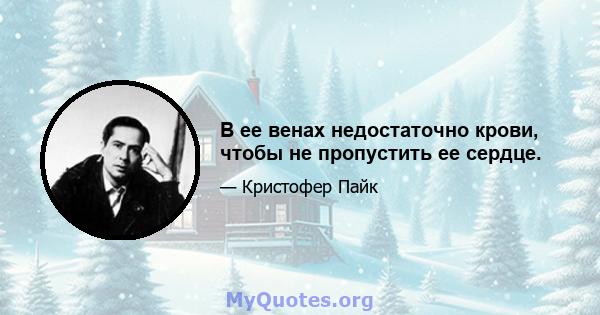 В ее венах недостаточно крови, чтобы не пропустить ее сердце.

— Кристофер Пайк

MyQuotes.org